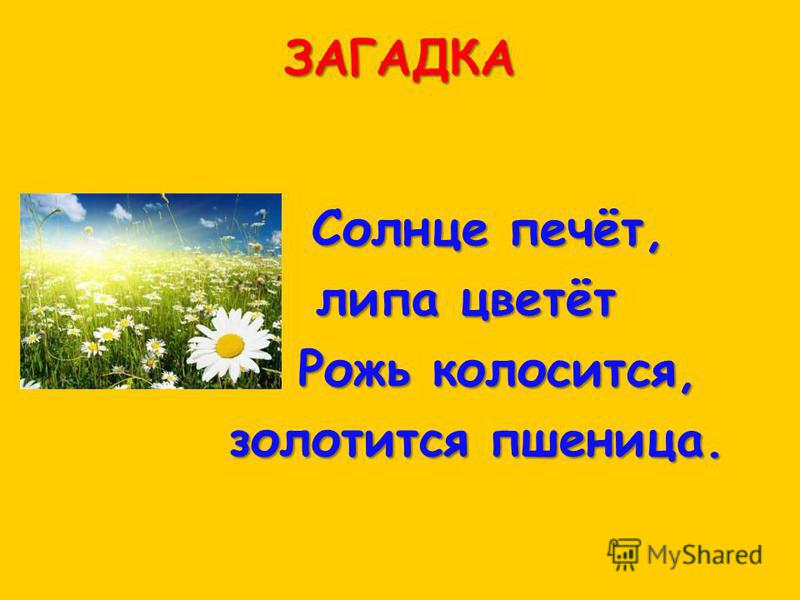 ЗАГАДКА

Солнце печёт,
липа цветёт
Рожь колосится,
золотится пшеница.

MyShared